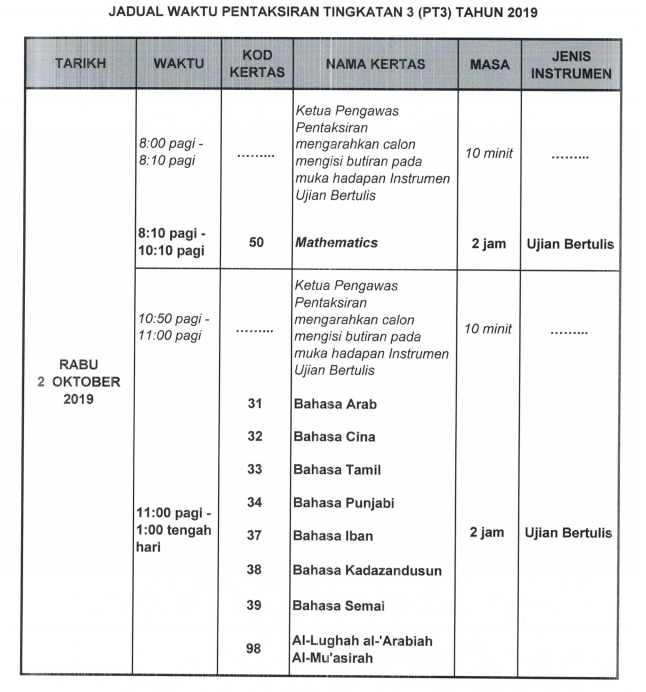 JADUAL WAKTU PENTAKSIRAN TINGKATAN 3 (PT3) TAHUN 2019

| TARIKH | WAKTU | KOD KERTAS | NAMA KERTAS | MASA | JENIS INSTRUMEN |
|---|---|---|---|---|---|
| RABU 2 OKTOBER 2019 | 8:00 pagi - 8:10 pagi | ......... | Ketua Pengawas Pentaksiran mengarahkan calon mengisi butiran pada muka hadapan Instrumen Ujian Bertulis | 10 minit | ......... |
| | 8:10 pagi - 10:10 pagi | 50 | Mathematics | 2 jam | Ujian Bertulis |
| | 10:50 pagi - 11:00 pagi | ......... | Ketua Pengawas Pentaksiran mengarahkan calon mengisi butiran pada muka hadapan Instrumen Ujian Bertulis | 10 minit | ......... |
| | 11:00 pagi - 1:00 tengah hari | 31 | Bahasa Arab | 2 jam | Ujian Bertulis |
| | | 32 | Bahasa Cina | | |
| | | 33 | Bahasa Tamil | | |
| | | 34 | Bahasa Punjabi | | |
| | | 37 | Bahasa Iban | | |
| | | 38 | Bahasa Kadazandusun | | |
| | | 39 | Bahasa Semai | | |
| | | 98 | Al-Lughah al-'Arabiah Al-Mu'asirah | | |